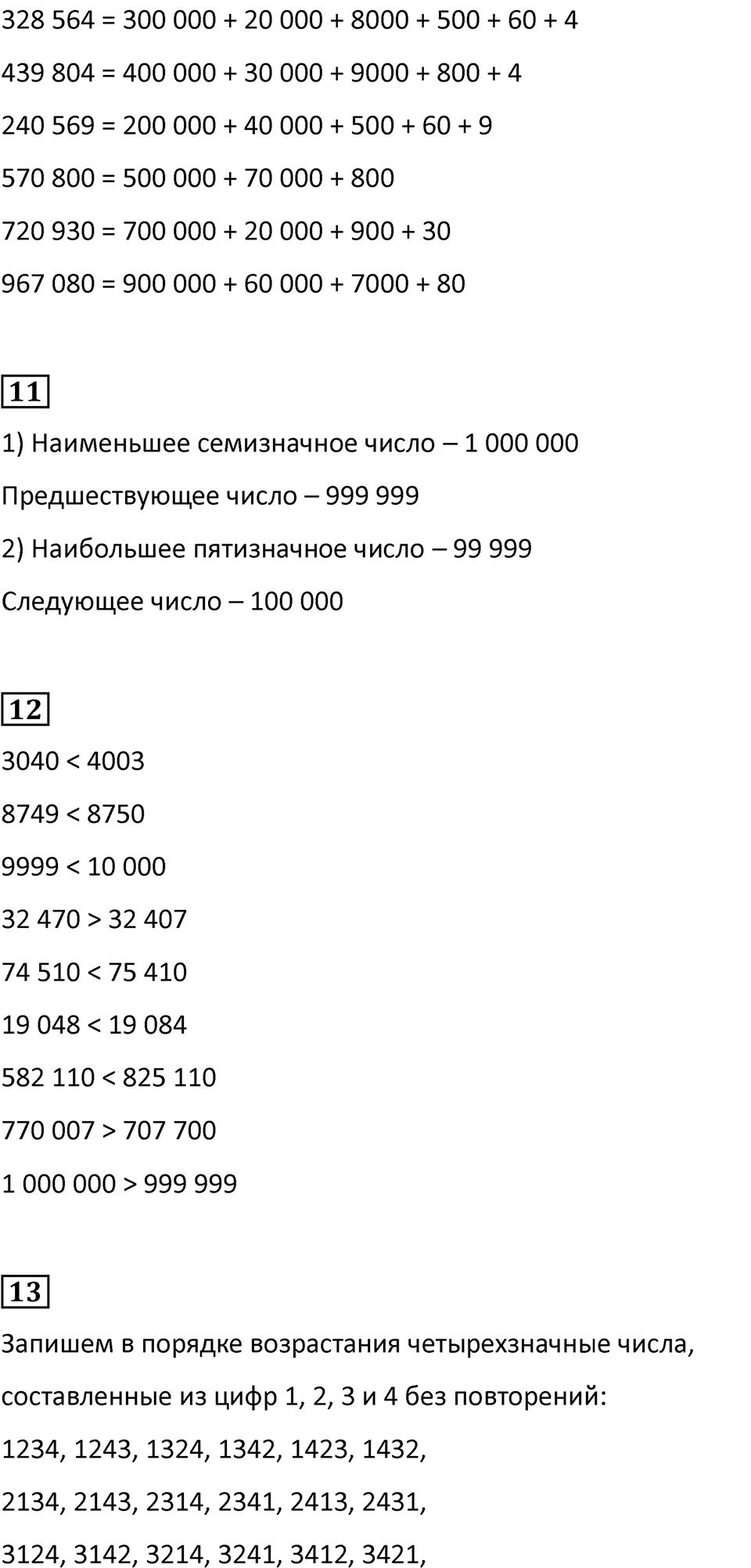 328 564 = 300 000 + 20 000 + 8000 + 500 + 60 + 4

439 804 = 400 000 + 30 000 + 9000 + 800 + 4

240 569 = 200 000 + 40 000 + 500 + 60 + 9

570 800 = 500 000 + 70 000 + 800

720 930 = 700 000 + 20 000 + 900 + 30

967 080 = 900 000 + 60 000 + 7000 + 80

11

1) Наименьшее семизначное число – 1 000 000

Предшествующее число – 999 999

2) Наибольшее пятизначное число – 99 999

Следующее число – 100 000

12

3040 < 4003

8749 < 8750

9999 < 10 000

32 470 > 32 407

74 510 < 75 410

19 048 < 19 084

582 110 < 825 110

770 007 > 707 700

1 000 000 > 999 999

13

Запишем в порядке возрастания четырехзначные числа, составленные из цифр 1, 2, 3 и 4 без повторений:

1234, 1243, 1324, 1342, 1423, 1432,

2134, 2143, 2314, 2341, 2413, 2431,

3124, 3142, 3214, 3241, 3412, 3421,